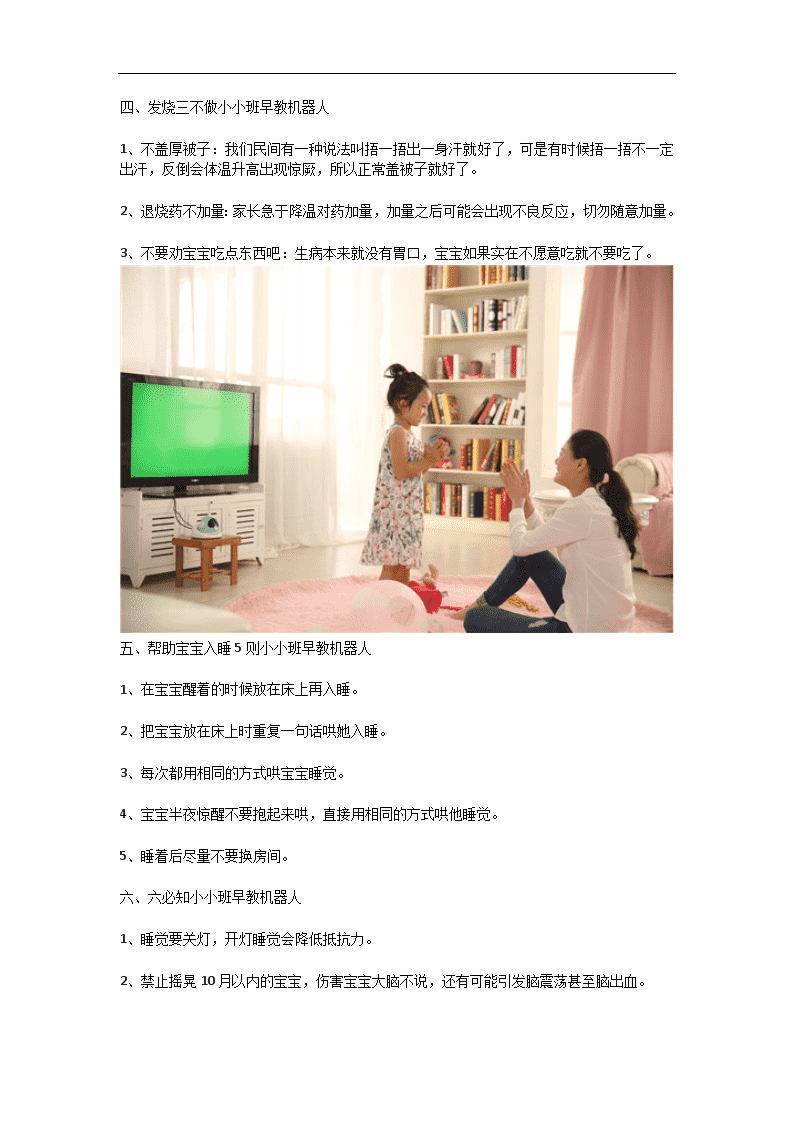 四、发烧三不做小小班早教机器人

1、不盖厚被子：我们民间有一种说法叫捂一捂出一身汗就好了，可是有时候捂一捂不一定出汗，反倒会体温升高出现惊厥，所以正常盖被子就好了。

2、退烧药不加量: 家长急于降温对药加量，加量之后可能会出现不良反应，切勿随意加量。

3、不要劝宝宝吃点东西吧：生病本来就没有胃口，宝宝如果实在不愿意吃就不要吃了。

五、帮助宝宝入睡 5 则小小班早教机器人

1、在宝宝醒着的时候放在床上再入睡。

2、把宝宝放在床上时重复一句话哄她入睡。

3、每次都用相同的方式哄宝宝睡觉。

4、宝宝半夜惊醒不要抱起来哄，直接用相同的方式哄他睡觉。

5、睡着后尽量不要换房间。

六、六必知小小班早教机器人

1、睡觉要关灯，开灯睡觉会降低抵抗力。

2、禁止摇晃 10 月以内的宝宝，伤害宝宝大脑不说，还有可能引发脑震荡甚至脑出血。